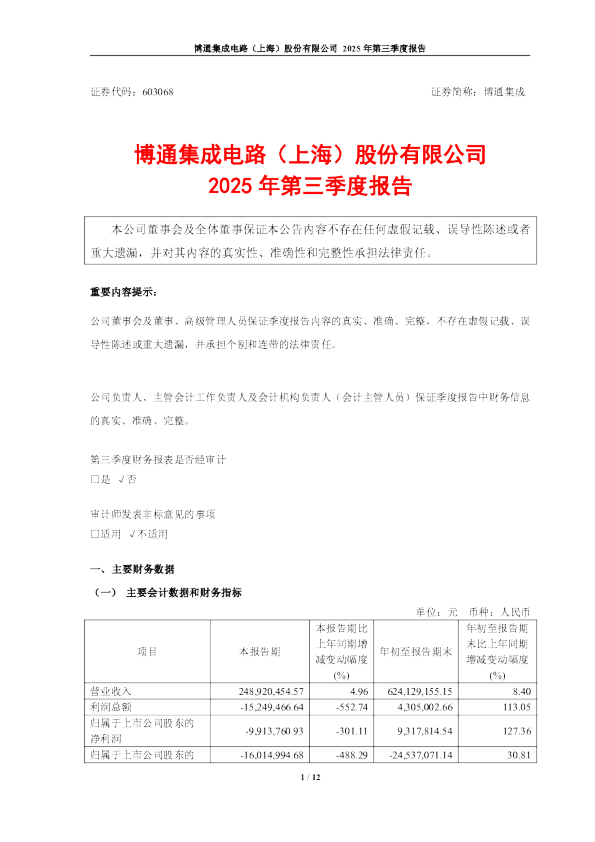 博通集成电路（上海）股份有限公司 2025 年第三季度报告

证券代码：603068　　　　　　　　　　　　　　　　　　　　证券简称：博通集成

博通集成电路（上海）股份有限公司
2025 年第三季度报告

本公司董事会及全体董事保证本公告内容不存在任何虚假记载、误导性陈述或者重大遗漏，并对其内容的真实性、准确性和完整性承担法律责任。

重要内容提示：

公司董事会及董事、高级管理人员保证季度报告内容的真实、准确、完整，不存在虚假记载、误导性陈述或重大遗漏，并承担个别和连带的法律责任。

公司负责人、主管会计工作负责人及会计机构负责人（会计主管人员）保证季度报告中财务信息的真实、准确、完整。

第三季度财务报表是否经审计
□是 √否

审计师发表非标意见的事项
□适用 √不适用

一、主要财务数据

（一） 主要会计数据和财务指标

单位：元　币种：人民币

| 项目 | 本报告期 | 本报告期比上年同期增减变动幅度(%) | 年初至报告期末 | 年初至报告期末比上年同期增减变动幅度(%) |
|---|---|---|---|---|
| 营业收入 | 248,920,454.57 | 4.96 | 624,129,155.15 | 8.40 |
| 利润总额 | -15,249,466.64 | -552.74 | 4,305,002.66 | 113.05 |
| 归属于上市公司股东的净利润 | -9,913,760.93 | -301.11 | 9,317,814.54 | 127.36 |
| 归属于上市公司股东的 | -16,014,994.68 | -488.29 | -24,537,071.14 | 30.81 |

1 / 12